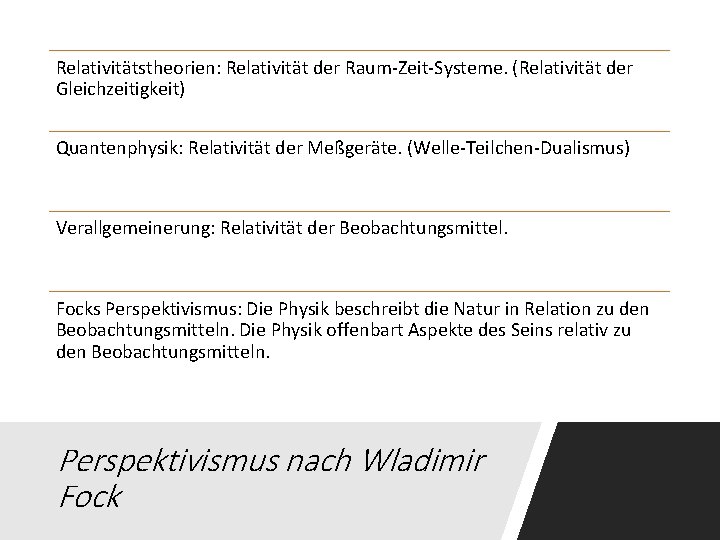 Relativitätstheorien: Relativität der Raum-Zeit-Systeme. (Relativität der Gleichzeitigkeit)

Quantenphysik: Relativität der Meßgeräte. (Welle-Teilchen-Dualismus)

Verallgemeinerung: Relativität der Beobachtungsmittel.

Focks Perspektivismus: Die Physik beschreibt die Natur in Relation zu den Beobachtungsmitteln. Die Physik offenbart Aspekte des Seins relativ zu den Beobachtungsmitteln.

Perspektivismus nach Wladimir Fock